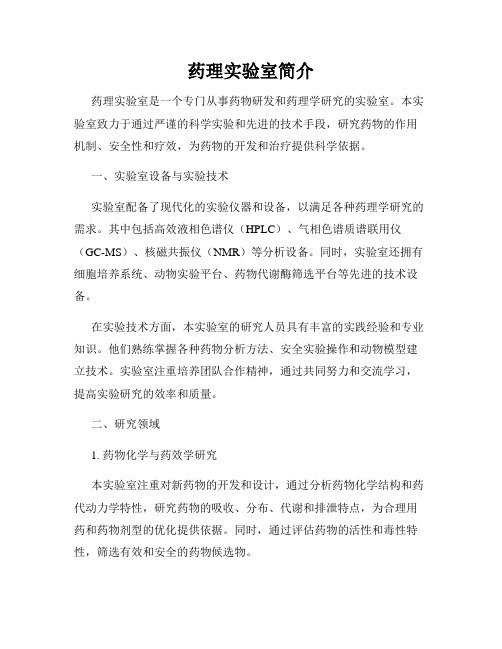 药理实验室简介

药理实验室是一个专门从事药物研发和药理学研究的实验室。本实验室致力于通过严谨的科学实验和先进的技术手段，研究药物的作用机制、安全性和疗效，为药物的开发和治疗提供科学依据。

一、实验室设备与实验技术

实验室配备了现代化的实验仪器和设备，以满足各种药理学研究的需求。其中包括高效液相色谱仪（HPLC）、气相色谱质谱联用仪（GC-MS）、核磁共振仪（NMR）等分析设备。同时，实验室还拥有细胞培养系统、动物实验平台、药物代谢酶筛选平台等先进的技术设备。

在实验技术方面，本实验室的研究人员具有丰富的实践经验和专业知识。他们熟练掌握各种药物分析方法、安全实验操作和动物模型建立技术。实验室注重培养团队合作精神，通过共同努力和交流学习，提高实验研究的效率和质量。

二、研究领域

1. 药物化学与药效学研究

本实验室注重对新药物的开发和设计，通过分析药物化学结构和药代动力学特性，研究药物的吸收、分布、代谢和排泄特点，为合理用药和药物剂型的优化提供依据。同时，通过评估药物的活性和毒性特性，筛选有效和安全的药物候选物。